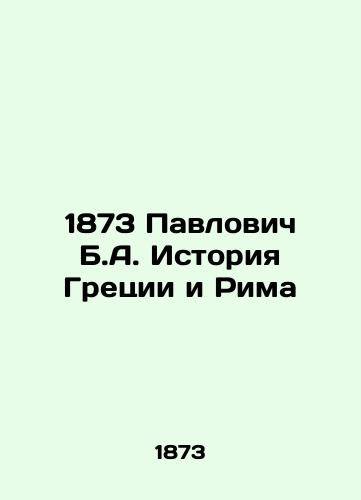 1873 Павлович Б.А. История Греции и Рима

1873